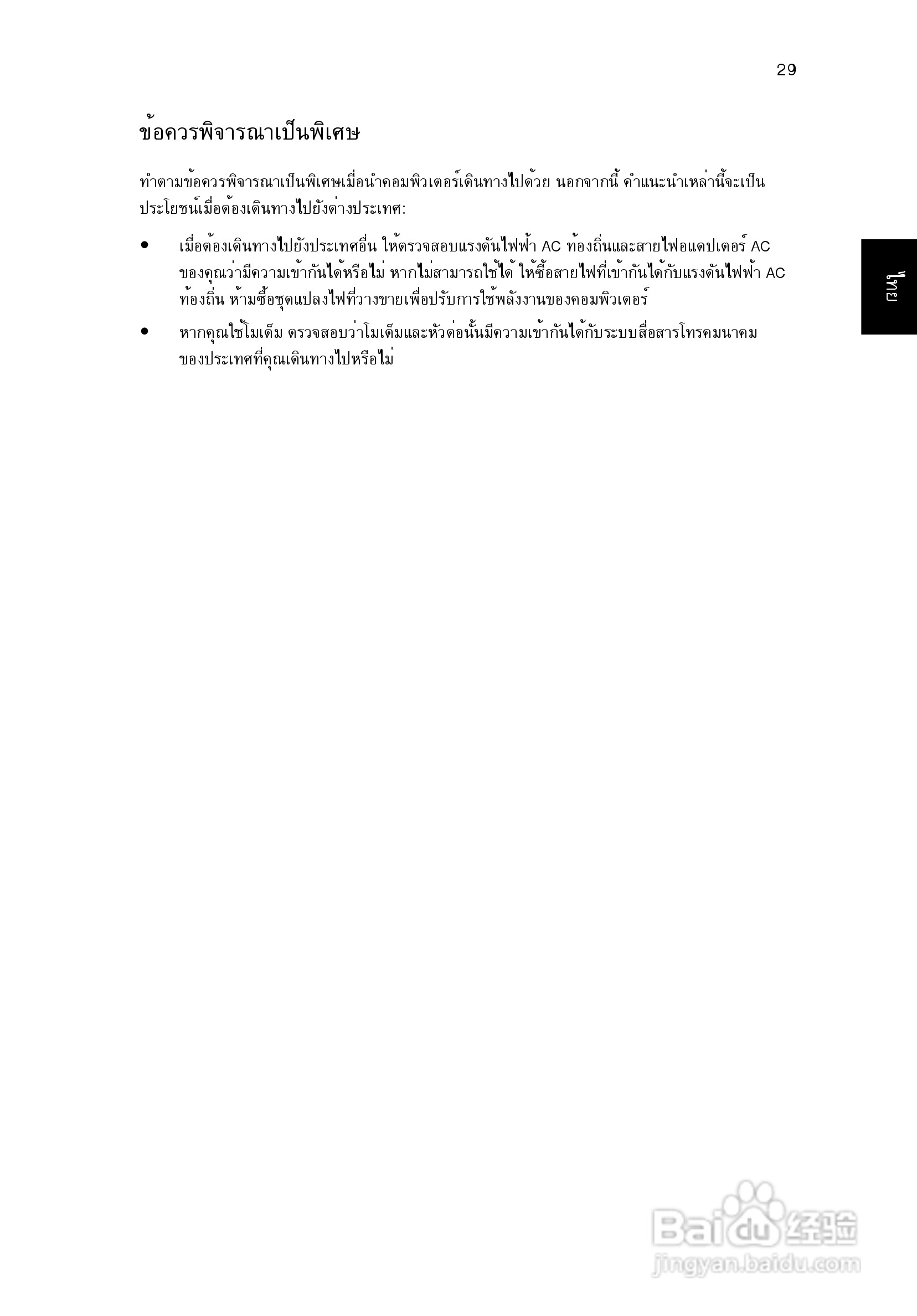 29

ข้อควรพิจารณาเป็นพิเศษ

ทำตามข้อควรพิจารณาเป็นพิเศษเมื่อนำคอมพิวเตอร์เดินทางไปด้วย นอกจากนี้ คำแนะนำเหล่านี้จะเป็นประโยชน์เมื่อต้องเดินทางไปยังต่างประเทศ:

• เมื่อต้องเดินทางไปยังประเทศอื่น ให้ตรวจสอบแรงดันไฟฟ้า AC ท้องถิ่นและสายไฟอแดปเตอร์ AC ของคุณว่ามีความเข้ากันได้หรือไม่ หากไม่สามารถใช้ได้ ให้ซื้อสายไฟที่เข้ากันได้กับแรงดันไฟฟ้า AC ท้องถิ่น ห้ามซื้อชุดแปลงไฟที่วางขายเพื่อปรับการใช้พลังงานของคอมพิวเตอร์
• หากคุณใช้โมเด็ม ตรวจสอบว่าโมเด็มและหัวต่อนั้นมีความเข้ากันได้กับระบบสื่อสารโทรคมนาคมของประเทศที่คุณเดินทางไปหรือไม่

ไทย

Baidu经验
jingyan.baidu.com